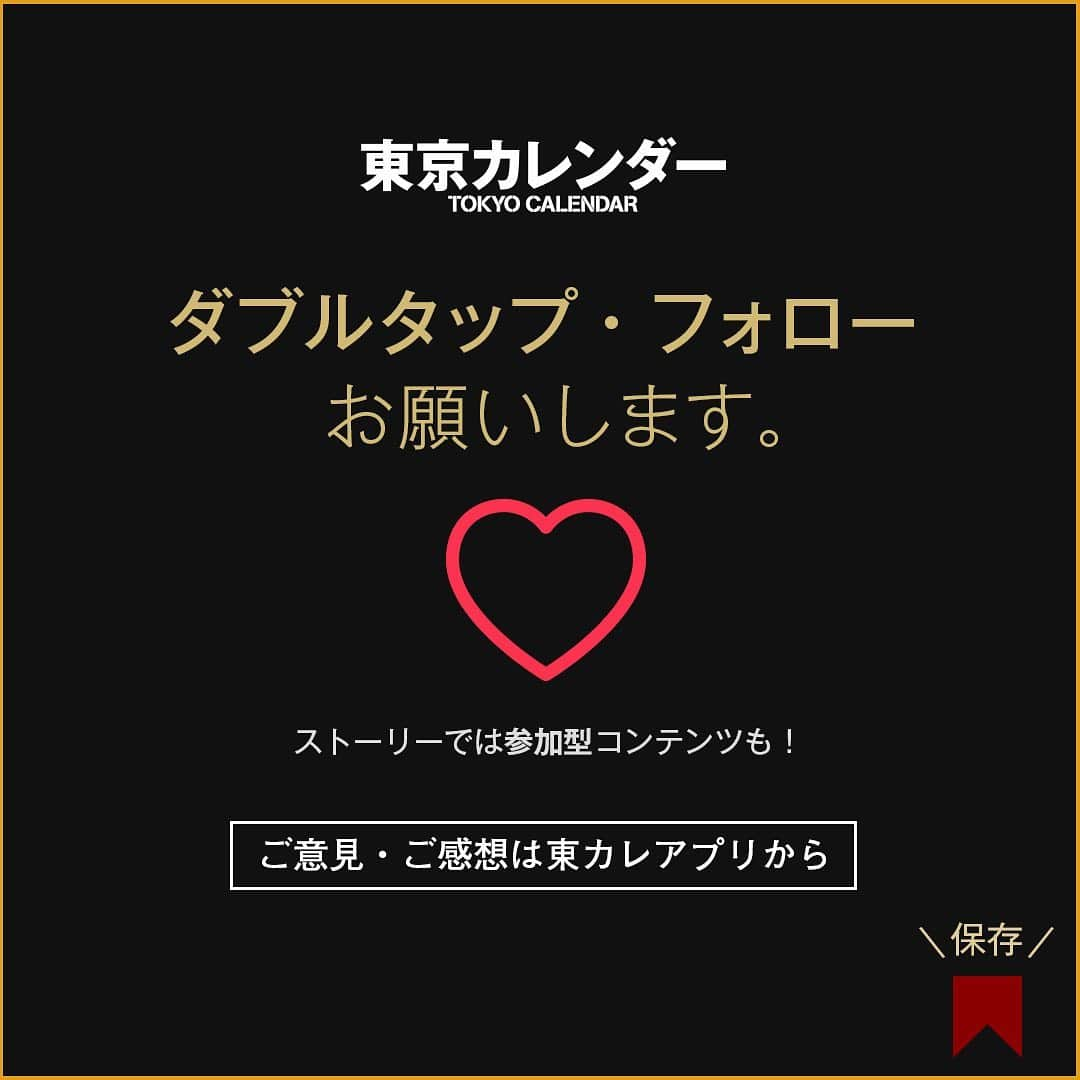 東京カレンダー
TOKYO CALENDAR

ダブルタップ・フォロー
お願いします。

ストーリーでは参加型コンテンツも！

ご意見・ご感想は東カレアプリから

＼保存／